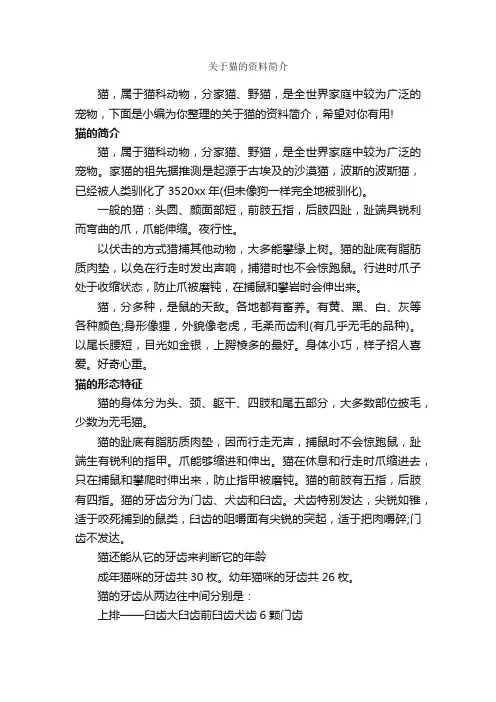 关于猫的资料简介

猫，属于猫科动物，分家猫、野猫，是全世界家庭中较为广泛的宠物，下面是小编为你整理的关于猫的资料简介，希望对你有用!

猫的简介

猫，属于猫科动物，分家猫、野猫，是全世界家庭中较为广泛的宠物。家猫的祖先据推测是起源于古埃及的沙漠猫，波斯的波斯猫，已经被人类驯化了 3520xx 年(但未像狗一样完全地被驯化)。

一般的猫：头圆、颜面部短，前肢五指，后肢四趾，趾端具锐利而弯曲的爪，爪能伸缩。夜行性。

以伏击的方式猎捕其他动物，大多能攀缘上树。猫的趾底有脂肪质肉垫，以免在行走时发出声响，捕猎时也不会惊跑鼠。行进时爪子处于收缩状态，防止爪被磨钝，在捕鼠和攀岩时会伸出来。

猫，分多种，是鼠的天敌。各地都有畜养。有黄、黑、白、灰等各种颜色;身形像狸，外貌像老虎，毛柔而齿利(有几乎无毛的品种)。以尾长腰短，目光如金银，上腭棱多的最好。身体小巧，样子招人喜爱。好奇心重。

猫的形态特征

猫的身体分为头、颈、躯干、四肢和尾五部分，大多数部位披毛，少数为无毛猫。

猫的趾底有脂肪质肉垫，因而行走无声，捕鼠时不会惊跑鼠，趾端生有锐利的指甲。爪能够缩进和伸出。猫在休息和行走时爪缩进去，只在捕鼠和攀爬时伸出来，防止指甲被磨钝。猫的前肢有五指，后肢有四指。猫的牙齿分为门齿、犬齿和臼齿。犬齿特别发达，尖锐如锥，适于咬死捕到的鼠类，臼齿的咀嚼面有尖锐的突起，适于把肉嚼碎;门齿不发达。

猫还能从它的牙齿来判断它的年龄

成年猫咪的牙齿共 30 枚。幼年猫咪的牙齿共 26 枚。

猫的牙齿从两边往中间分别是：

上排——臼齿大臼齿前臼齿犬齿 6 颗门齿